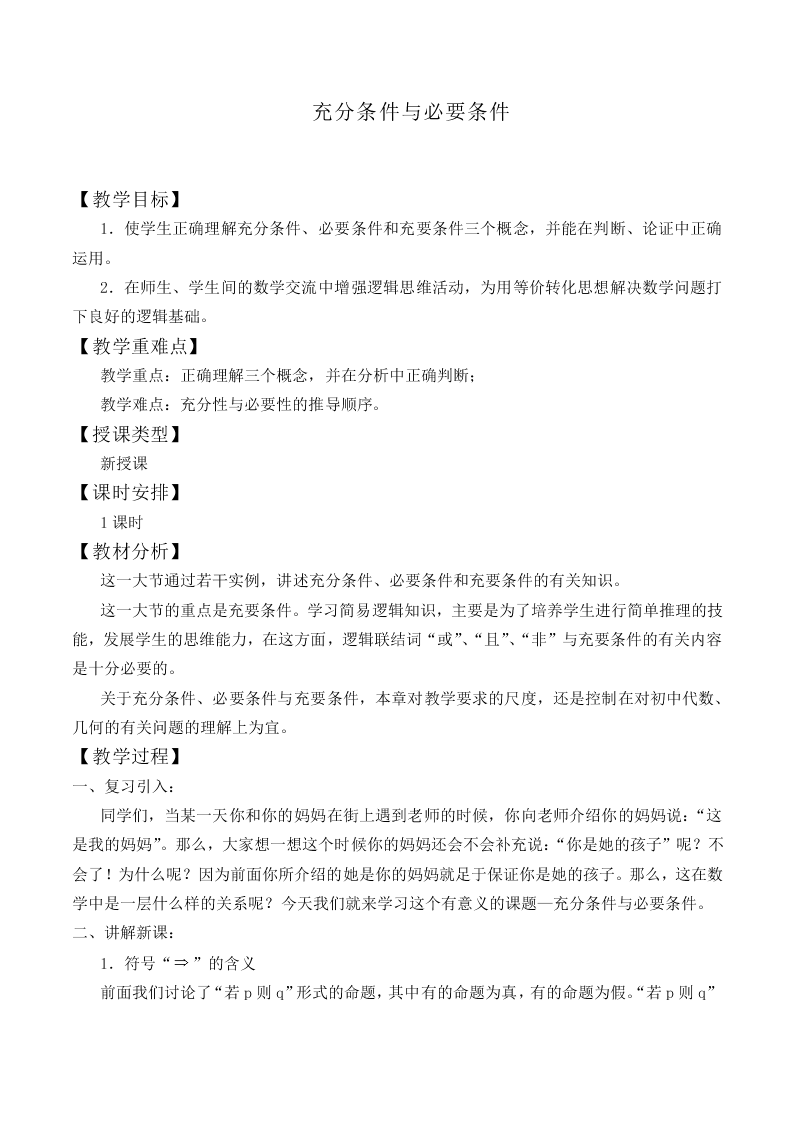 充分条件与必要条件

【教学目标】

1．使学生正确理解充分条件、必要条件和充要条件三个概念，并能在判断、论证中正确运用。

2．在师生、学生间的数学交流中增强逻辑思维活动，为用等价转化思想解决数学问题打下良好的逻辑基础。

【教学重难点】

教学重点：正确理解三个概念，并在分析中正确判断；

教学难点：充分性与必要性的推导顺序。

【授课类型】

新授课

【课时安排】

1课时

【教材分析】

这一大节通过若干实例，讲述充分条件、必要条件和充要条件的有关知识。

这一大节的重点是充要条件。学习简易逻辑知识，主要是为了培养学生进行简单推理的技能，发展学生的思维能力，在这方面，逻辑联结词“或”、“且”、“非”与充要条件的有关内容是十分必要的。

关于充分条件、必要条件与充要条件，本章对教学要求的尺度，还是控制在对初中代数、几何的有关问题的理解上为宜。

【教学过程】

一、复习引入：

同学们，当某一天你和你的妈妈在街上遇到老师的时候，你向老师介绍你的妈妈说：“这是我的妈妈”。那么，大家想一想这个时候你的妈妈还会不会补充说：“你是她的孩子”呢？不会了！为什么呢？因为前面你所介绍的她是你的妈妈就足于保证你是她的孩子。那么，这在数学中是一层什么样的关系呢？今天我们就来学习这个有意义的课题—充分条件与必要条件。

二、讲解新课：

1．符号“$\Rightarrow$”的含义

前面我们讨论了“若p则q”形式的命题，其中有的命题为真，有的命题为假。“若p则q”